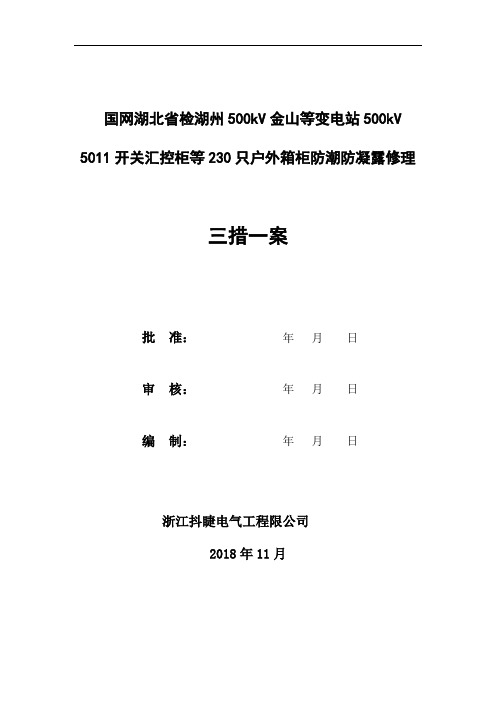 国网湖北省检湖州 500kV 金山等变电站 500kV

5011 开关汇控柜等 230 只户外箱柜防潮防凝露修理

三措一案

批　准：　　　　　　年　　月　　日

审　核：　　　　　　年　　月　　日

编　制：　　　　　　年　　月　　日

浙江抖睫电气工程限公司

2018 年 11 月